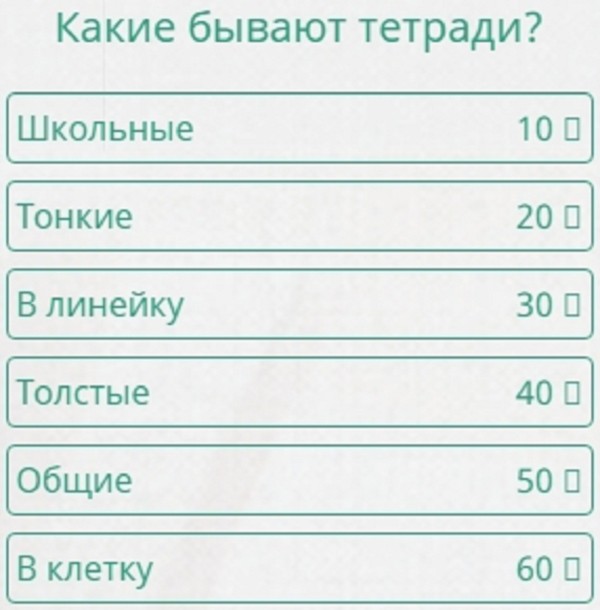 Какие бывают тетради?

Школьные 10 ▯

Тонкие 20 ▯

В линейку 30 ▯

Толстые 40 ▯

Общие 50 ▯

В клетку 60 ▯